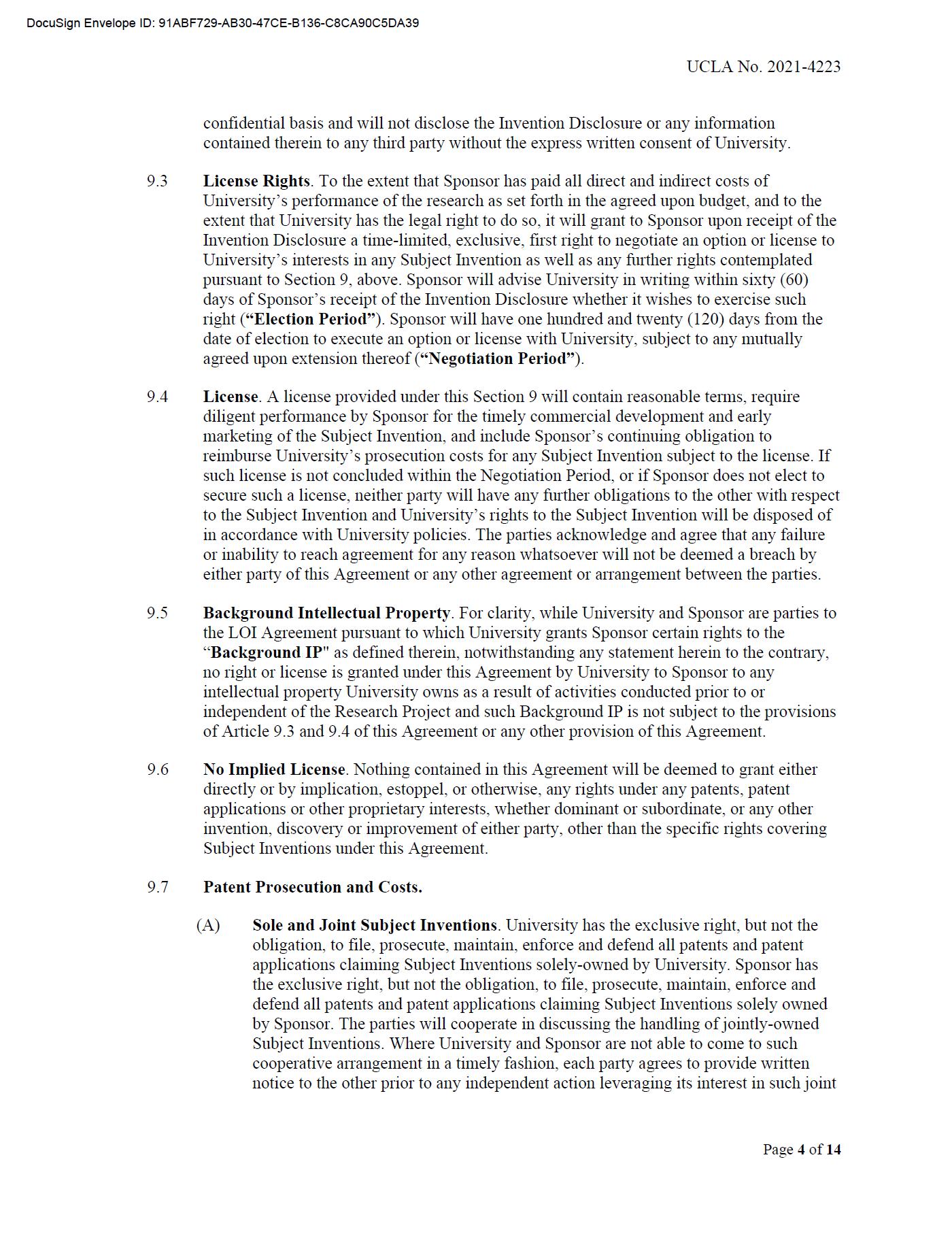 DocuSign Envelope ID: 91ABF729-AB30-47CE-B136-C8CA90C5DA39

UCLA No. 2021-4223

confidential basis and will not disclose the Invention Disclosure or any information contained therein to any third party without the express written consent of University.

9.3 License Rights. To the extent that Sponsor has paid all direct and indirect costs of University's performance of the research as set forth in the agreed upon budget, and to the extent that University has the legal right to do so, it will grant to Sponsor upon receipt of the Invention Disclosure a time-limited, exclusive, first right to negotiate an option or license to University's interests in any Subject Invention as well as any further rights contemplated pursuant to Section 9, above. Sponsor will advise University in writing within sixty (60) days of Sponsor's receipt of the Invention Disclosure whether it wishes to exercise such right ("Election Period"). Sponsor will have one hundred and twenty (120) days from the date of election to execute an option or license with University, subject to any mutually agreed upon extension thereof ("Negotiation Period").

9.4 License. A license provided under this Section 9 will contain reasonable terms, require diligent performance by Sponsor for the timely commercial development and early marketing of the Subject Invention, and include Sponsor's continuing obligation to reimburse University's prosecution costs for any Subject Invention subject to the license. If such license is not concluded within the Negotiation Period, or if Sponsor does not elect to secure such a license, neither party will have any further obligations to the other with respect to the Subject Invention and University's rights to the Subject Invention will be disposed of in accordance with University policies. The parties acknowledge and agree that any failure or inability to reach agreement for any reason whatsoever will not be deemed a breach by either party of this Agreement or any other agreement or arrangement between the parties.

9.5 Background Intellectual Property. For clarity, while University and Sponsor are parties to the LOI Agreement pursuant to which University grants Sponsor certain rights to the "Background IP" as defined therein, notwithstanding any statement herein to the contrary, no right or license is granted under this Agreement by University to Sponsor to any intellectual property University owns as a result of activities conducted prior to or independent of the Research Project and such Background IP is not subject to the provisions of Article 9.3 and 9.4 of this Agreement or any other provision of this Agreement.

9.6 No Implied License. Nothing contained in this Agreement will be deemed to grant either directly or by implication, estoppel, or otherwise, any rights under any patents, patent applications or other proprietary interests, whether dominant or subordinate, or any other invention, discovery or improvement of either party, other than the specific rights covering Subject Inventions under this Agreement.

9.7 Patent Prosecution and Costs.

(A) Sole and Joint Subject Inventions. University has the exclusive right, but not the obligation, to file, prosecute, maintain, enforce and defend all patents and patent applications claiming Subject Inventions solely-owned by University. Sponsor has the exclusive right, but not the obligation, to file, prosecute, maintain, enforce and defend all patents and patent applications claiming Subject Inventions solely owned by Sponsor. The parties will cooperate in discussing the handling of jointly-owned Subject Inventions. Where University and Sponsor are not able to come to such cooperative arrangement in a timely fashion, each party agrees to provide written notice to the other prior to any independent action leveraging its interest in such joint

Page 4 of 14